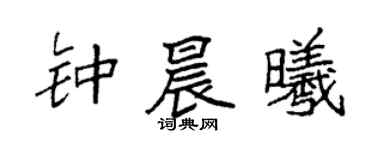 钟晨曦
词典网